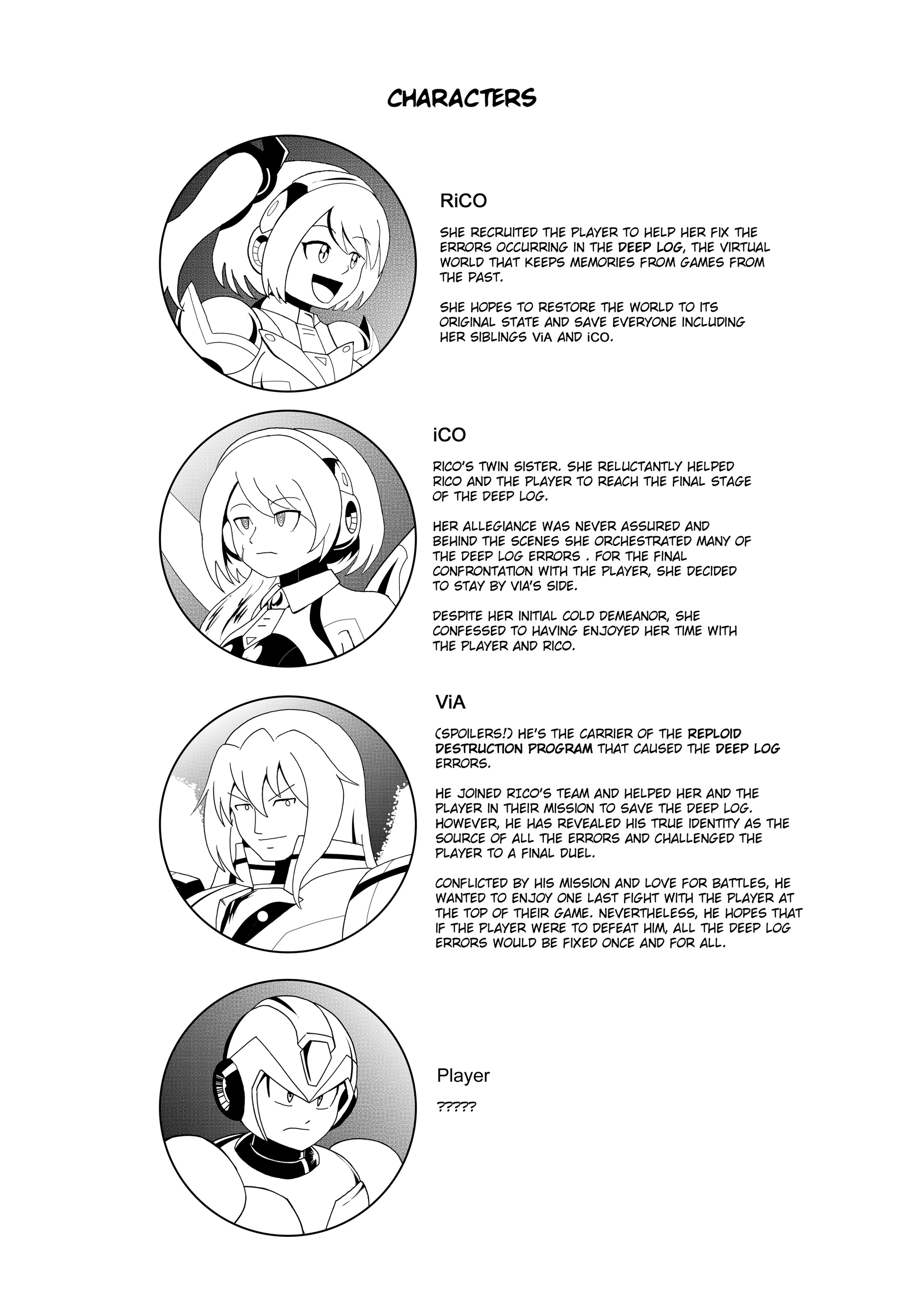 CHARACTERS

RiCO

SHE RECRUITED THE PLAYER TO HELP HER FIX THE ERRORS OCCURRING IN THE DEEP LOG, THE VIRTUAL WORLD THAT KEEPS MEMORIES FROM GAMES FROM THE PAST.

SHE HOPES TO RESTORE THE WORLD TO ITS ORIGINAL STATE AND SAVE EVERYONE INCLUDING HER SIBLINGS ViA AND iCO.

iCO

RICO'S TWIN SISTER. SHE RELUCTANTLY HELPED RICO AND THE PLAYER TO REACH THE FINAL STAGE OF THE DEEP LOG.

HER ALLEGIANCE WAS NEVER ASSURED AND BEHIND THE SCENES SHE ORCHESTRATED MANY OF THE DEEP LOG ERRORS . FOR THE FINAL CONFRONTATION WITH THE PLAYER, SHE DECIDED TO STAY BY VIA'S SIDE.

DESPITE HER INITIAL COLD DEMEANOR, SHE CONFESSED TO HAVING ENJOYED HER TIME WITH THE PLAYER AND RICO.

ViA

(SPOILERS!) HE'S THE CARRIER OF THE REPLOID DESTRUCTION PROGRAM THAT CAUSED THE DEEP LOG ERRORS.

HE JOINED RICO'S TEAM AND HELPED HER AND THE PLAYER IN THEIR MISSION TO SAVE THE DEEP LOG. HOWEVER, HE HAS REVEALED HIS TRUE IDENTITY AS THE SOURCE OF ALL THE ERRORS AND CHALLENGED THE PLAYER TO A FINAL DUEL.

CONFLICTED BY HIS MISSION AND LOVE FOR BATTLES, HE WANTED TO ENJOY ONE LAST FIGHT WITH THE PLAYER AT THE TOP OF THEIR GAME. NEVERTHELESS, HE HOPES THAT IF THE PLAYER WERE TO DEFEAT HIM, ALL THE DEEP LOG ERRORS WOULD BE FIXED ONCE AND FOR ALL.

Player

?????